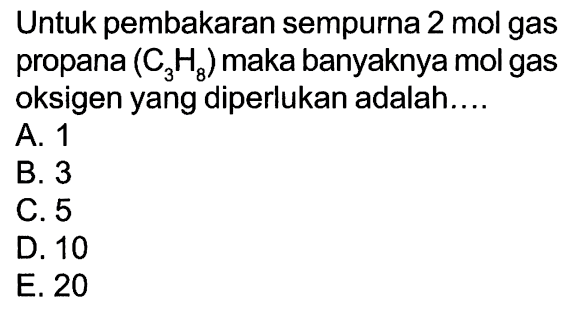 Untuk pembakaran sempurna 2 mol gas propana ($C_3H_8$) maka banyaknya mol gas oksigen yang diperlukan adalah....
A. 1
B. 3
C. 5
D. 10
E. 20